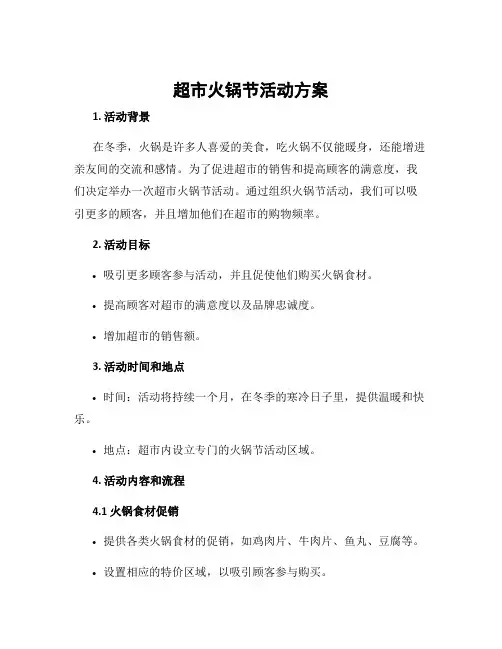 超市火锅节活动方案

1. 活动背景

在冬季，火锅是许多人喜爱的美食，吃火锅不仅能暖身，还能增进亲友间的交流和感情。为了促进超市的销售和提高顾客的满意度，我们决定举办一次超市火锅节活动。通过组织火锅节活动，我们可以吸引更多的顾客，并且增加他们在超市的购物频率。

2. 活动目标

• 吸引更多顾客参与活动，并且促使他们购买火锅食材。

• 提高顾客对超市的满意度以及品牌忠诚度。

• 增加超市的销售额。

3. 活动时间和地点

• 时间：活动将持续一个月，在冬季的寒冷日子里，提供温暖和快乐。

• 地点：超市内设立专门的火锅节活动区域。

4. 活动内容和流程

4.1 火锅食材促销

• 提供各类火锅食材的促销，如鸡肉片、牛肉片、鱼丸、豆腐等。

• 设置相应的特价区域，以吸引顾客参与购买。